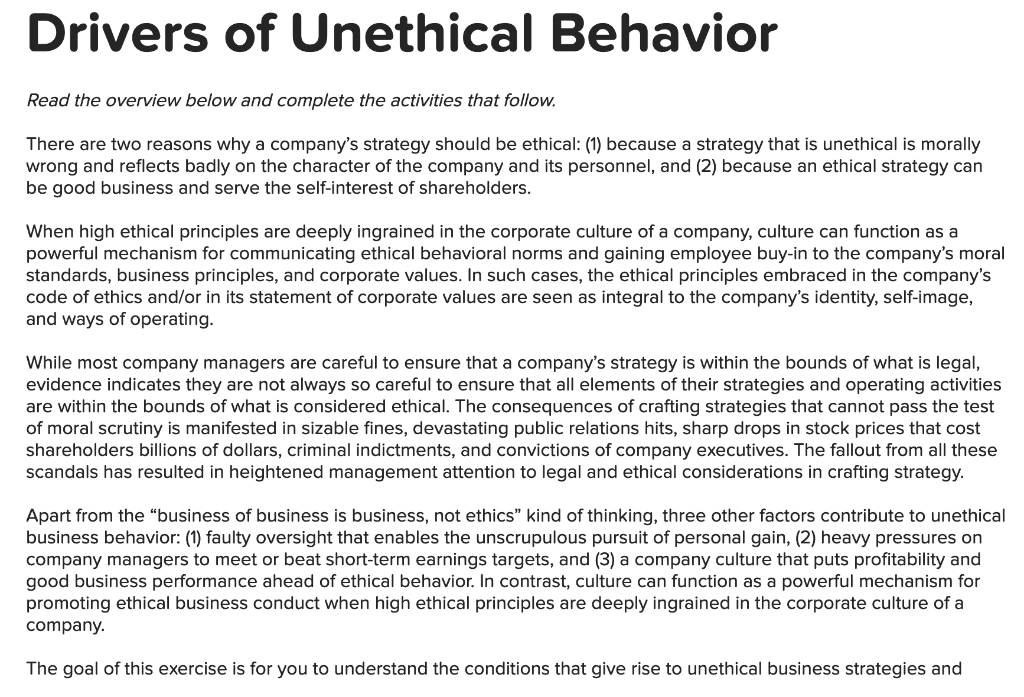 Drivers of Unethical Behavior

Read the overview below and complete the activities that follow.

There are two reasons why a company's strategy should be ethical: (1) because a strategy that is unethical is morally wrong and reflects badly on the character of the company and its personnel, and (2) because an ethical strategy can be good business and serve the self-interest of shareholders.

When high ethical principles are deeply ingrained in the corporate culture of a company, culture can function as a powerful mechanism for communicating ethical behavioral norms and gaining employee buy-in to the company's moral standards, business principles, and corporate values. In such cases, the ethical principles embraced in the company's code of ethics and/or in its statement of corporate values are seen as integral to the company's identity, self-image, and ways of operating.

While most company managers are careful to ensure that a company's strategy is within the bounds of what is legal, evidence indicates they are not always so careful to ensure that all elements of their strategies and operating activities are within the bounds of what is considered ethical. The consequences of crafting strategies that cannot pass the test of moral scrutiny is manifested in sizable fines, devastating public relations hits, sharp drops in stock prices that cost shareholders billions of dollars, criminal indictments, and convictions of company executives. The fallout from all these scandals has resulted in heightened management attention to legal and ethical considerations in crafting strategy.

Apart from the "business of business is business, not ethics" kind of thinking, three other factors contribute to unethical business behavior: (1) faulty oversight that enables the unscrupulous pursuit of personal gain, (2) heavy pressures on company managers to meet or beat short-term earnings targets, and (3) a company culture that puts profitability and good business performance ahead of ethical behavior. In contrast, culture can function as a powerful mechanism for promoting ethical business conduct when high ethical principles are deeply ingrained in the corporate culture of a company.

The goal of this exercise is for you to understand the conditions that give rise to unethical business strategies and